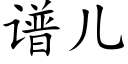 谱儿